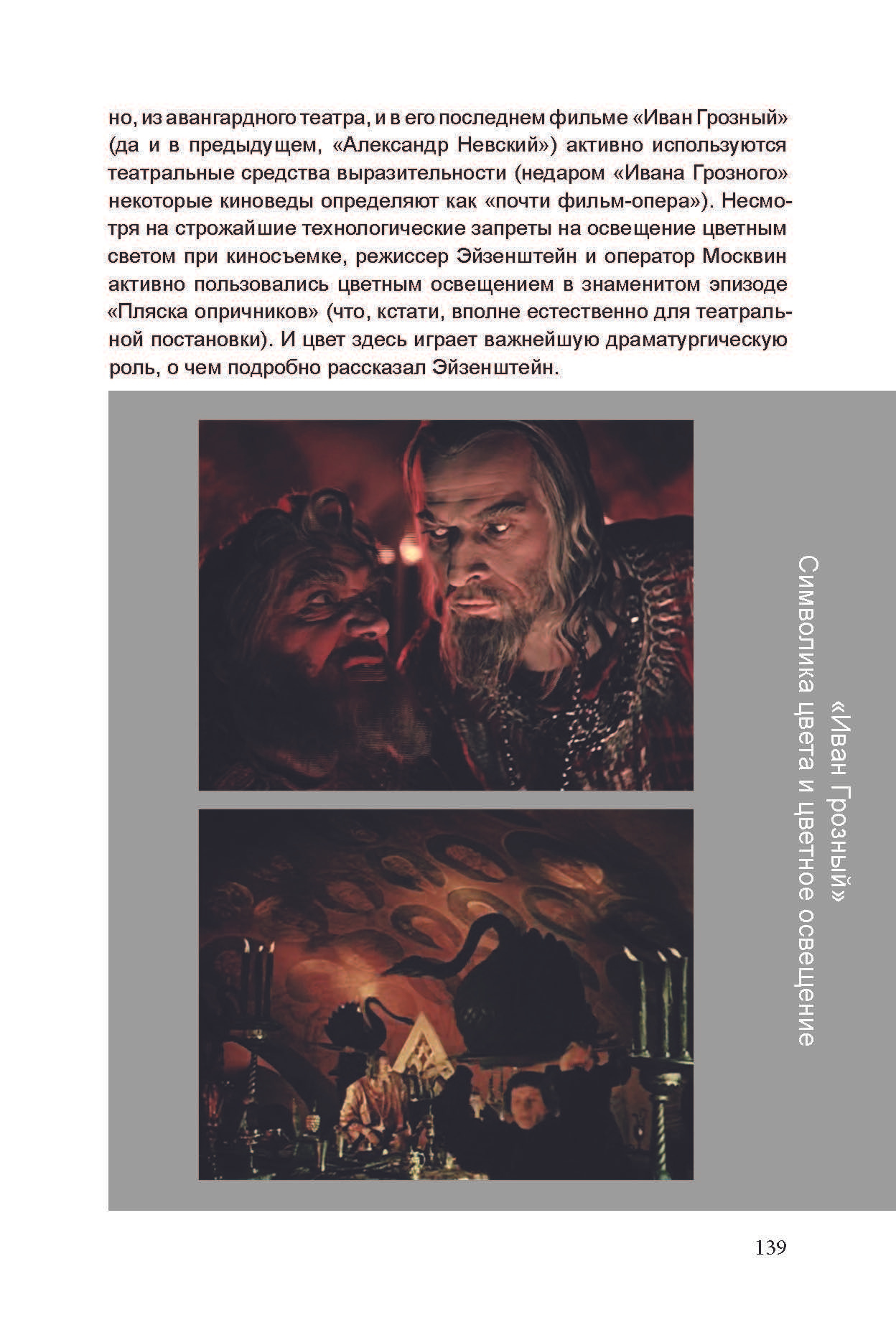 но, из авангардного театра, и в его последнем фильме «Иван Грозный» (да и в предыдущем, «Александр Невский») активно используются театральные средства выразительности (недаром «Ивана Грозного» некоторые киноведы определяют как «почти фильм-опера»). Несмотря на строжайшие технологические запреты на освещение цветным светом при киносъемке, режиссер Эйзенштейн и оператор Москвин активно пользовались цветным освещением в знаменитом эпизоде «Пляска опричников» (что, кстати, вполне естественно для театральной постановки). И цвет здесь играет важнейшую драматургическую роль, о чем подробно рассказал Эйзенштейн.

«Иван Грозный»
Символика цвета и цветное освещение

139